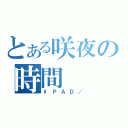 とある咲夜の時間

＃ＰＡＤ／